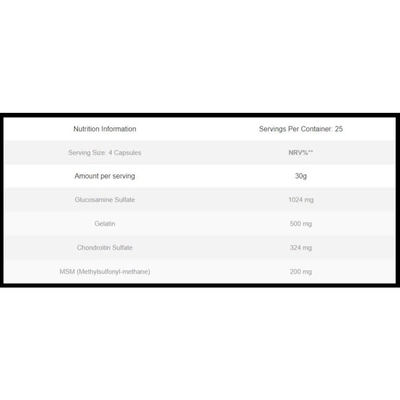 | Nutrition Information | Servings Per Container: 25 |
|---|---|
| Serving Size: 4 Capsules | NRV%** |
| Amount per serving | 30g |
| Glucosamine Sulfate | 1024 mg |
| Gelatin | 500 mg |
| Chondroitin Sulfate | 324 mg |
| MSM (Methylsulfonyl-methane) | 200 mg |